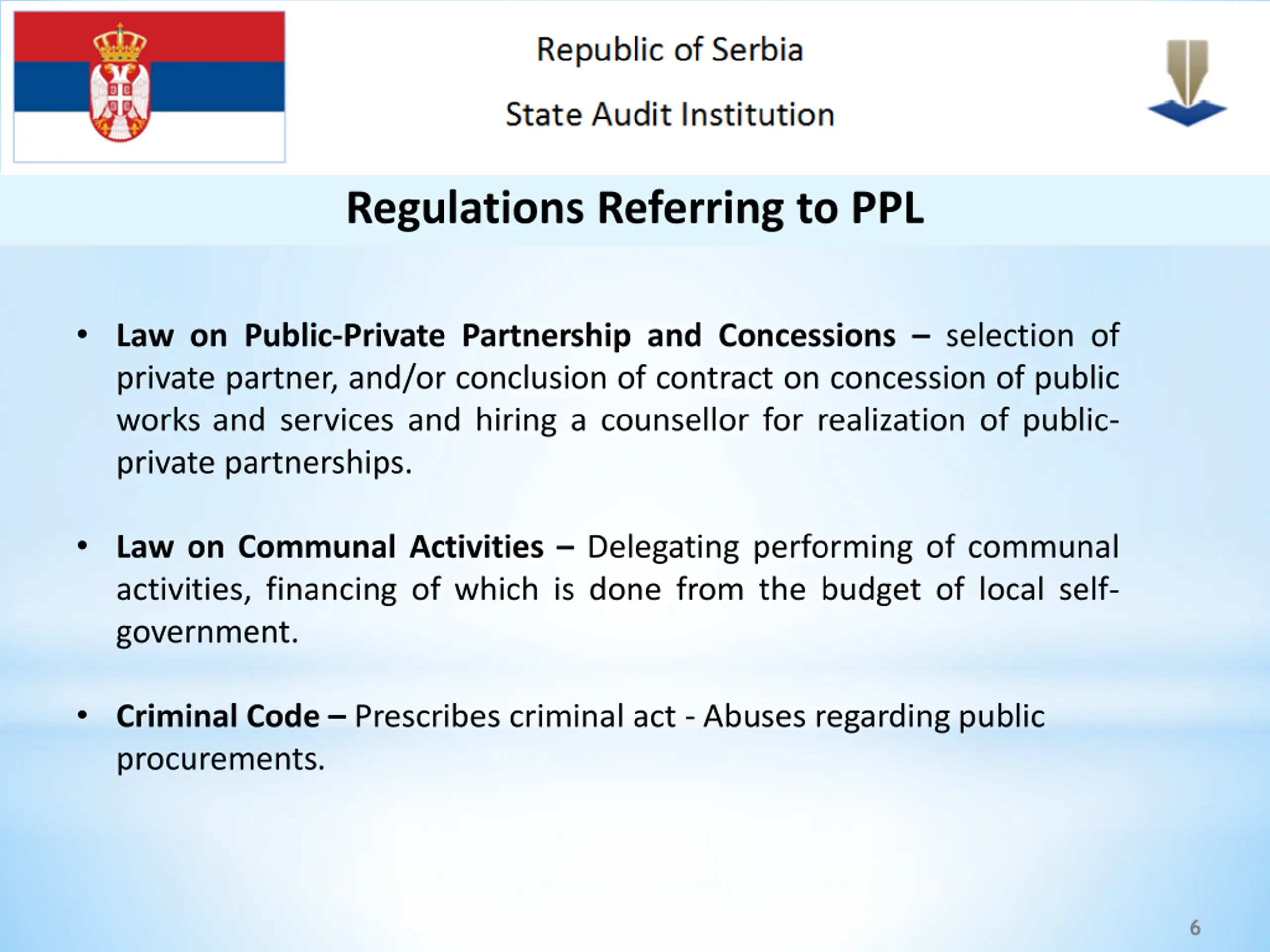 Republic of Serbia

State Audit Institution

Regulations Referring to PPL

• Law on Public-Private Partnership and Concessions – selection of private partner, and/or conclusion of contract on concession of public works and services and hiring a counsellor for realization of public-private partnerships.

• Law on Communal Activities – Delegating performing of communal activities, financing of which is done from the budget of local self-government.

• Criminal Code – Prescribes criminal act - Abuses regarding public procurements.

6